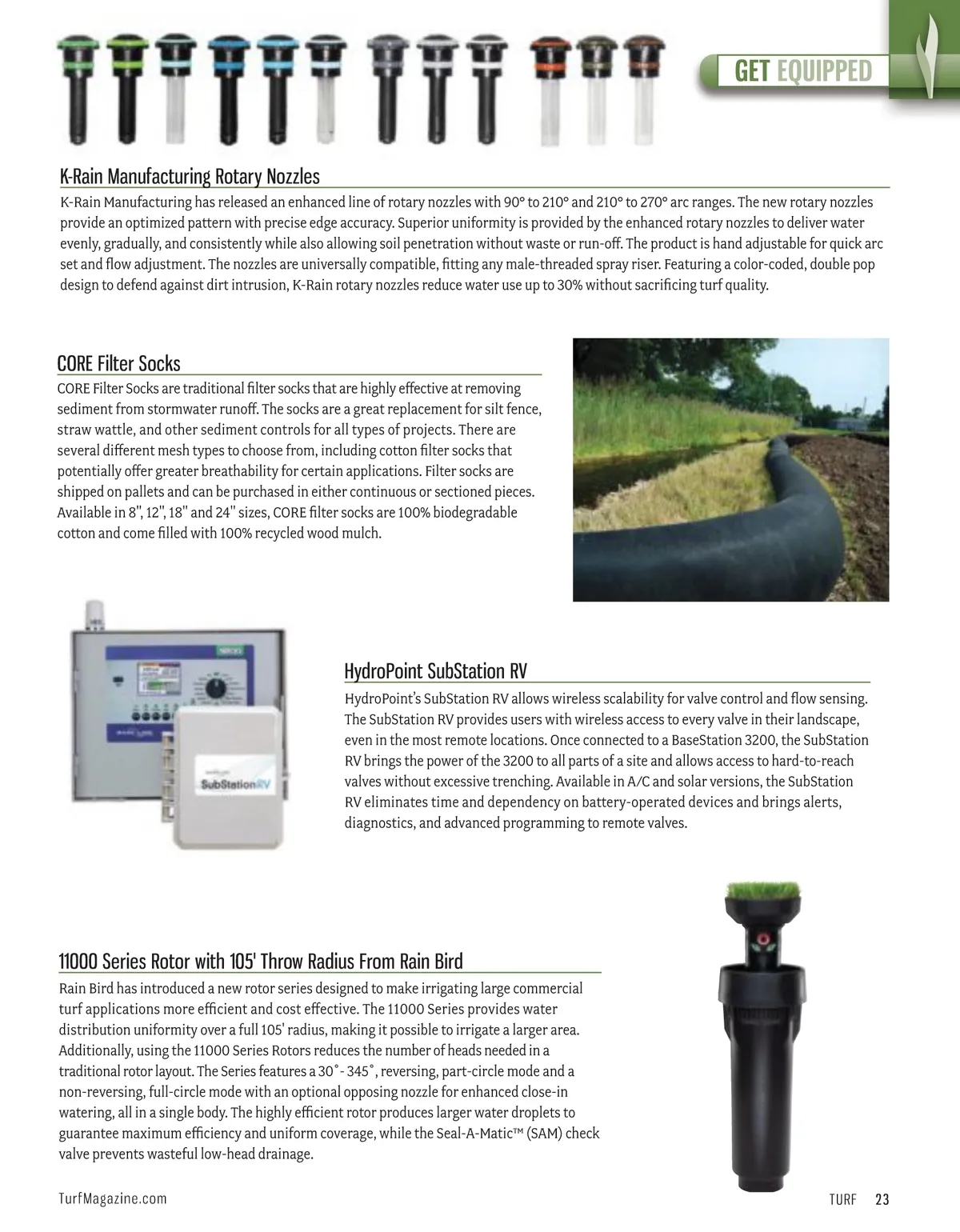 GET EQUIPPED

K-Rain Manufacturing Rotary Nozzles

K-Rain Manufacturing has released an enhanced line of rotary nozzles with 90° to 210° and 210° to 270° arc ranges. The new rotary nozzles provide an optimized pattern with precise edge accuracy. Superior uniformity is provided by the enhanced rotary nozzles to deliver water evenly, gradually, and consistently while also allowing soil penetration without waste or run-off. The product is hand adjustable for quick arc set and flow adjustment. The nozzles are universally compatible, fitting any male-threaded spray riser. Featuring a color-coded, double pop design to defend against dirt intrusion, K-Rain rotary nozzles reduce water use up to 30% without sacrificing turf quality.

CORE Filter Socks

CORE Filter Socks are traditional filter socks that are highly effective at removing sediment from stormwater runoff. The socks are a great replacement for silt fence, straw wattle, and other sediment controls for all types of projects. There are several different mesh types to choose from, including cotton filter socks that potentially offer greater breathability for certain applications. Filter socks are shipped on pallets and can be purchased in either continuous or sectioned pieces. Available in 8", 12", 18" and 24" sizes, CORE filter socks are 100% biodegradable cotton and come filled with 100% recycled wood mulch.

SubStationRV

HydroPoint SubStation RV

HydroPoint's SubStation RV allows wireless scalability for valve control and flow sensing. The SubStation RV provides users with wireless access to every valve in their landscape, even in the most remote locations. Once connected to a BaseStation 3200, the SubStation RV brings the power of the 3200 to all parts of a site and allows access to hard-to-reach valves without excessive trenching. Available in A/C and solar versions, the SubStation RV eliminates time and dependency on battery-operated devices and brings alerts, diagnostics, and advanced programming to remote valves.

11000 Series Rotor with 105' Throw Radius From Rain Bird

Rain Bird has introduced a new rotor series designed to make irrigating large commercial turf applications more efficient and cost effective. The 11000 Series provides water distribution uniformity over a full 105' radius, making it possible to irrigate a larger area. Additionally, using the 11000 Series Rotors reduces the number of heads needed in a traditional rotor layout. The Series features a 30˚- 345˚, reversing, part-circle mode and a non-reversing, full-circle mode with an optional opposing nozzle for enhanced close-in watering, all in a single body. The highly efficient rotor produces larger water droplets to guarantee maximum efficiency and uniform coverage, while the Seal-A-Matic™ (SAM) check valve prevents wasteful low-head drainage.

TurfMagazine.com

TURF 23